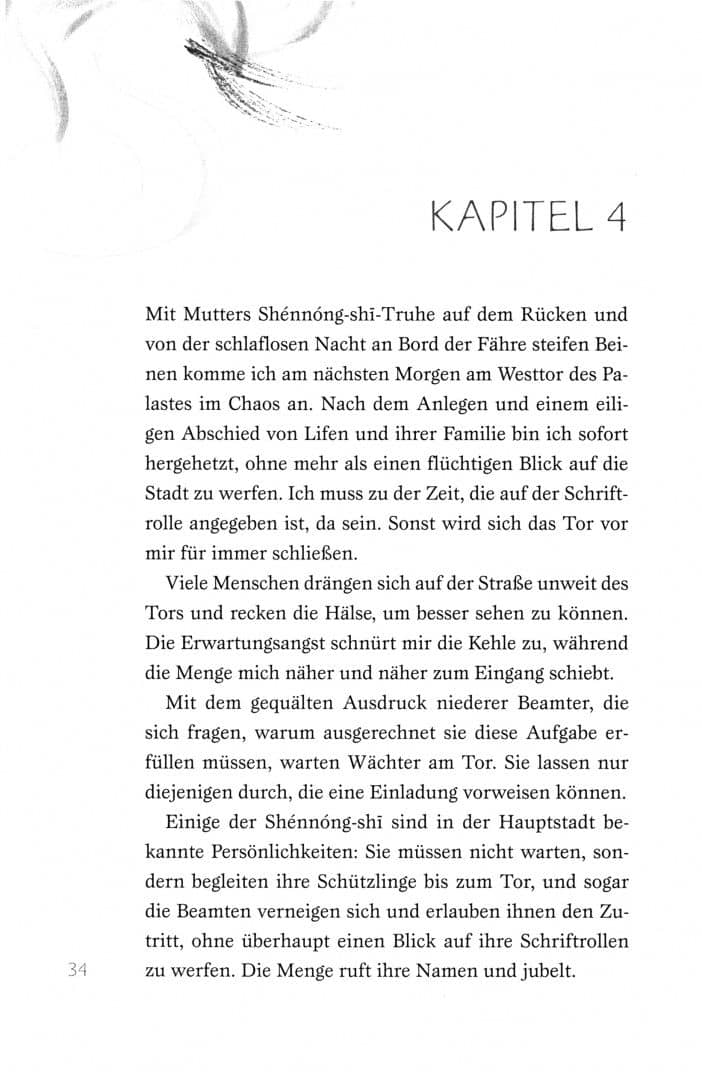 KAPITEL 4

Mit Mutters Shénnóng-shī-Truhe auf dem Rücken und von der schlaflosen Nacht an Bord der Fähre steifen Beinen komme ich am nächsten Morgen am Westtor des Palastes im Chaos an. Nach dem Anlegen und einem eiligen Abschied von Lifen und ihrer Familie bin ich sofort hergehetzt, ohne mehr als einen flüchtigen Blick auf die Stadt zu werfen. Ich muss zu der Zeit, die auf der Schriftrolle angegeben ist, da sein. Sonst wird sich das Tor vor mir für immer schließen.

Viele Menschen drängen sich auf der Straße unweit des Tors und recken die Hälse, um besser sehen zu können. Die Erwartungsangst schnürt mir die Kehle zu, während die Menge mich näher und näher zum Eingang schiebt.

Mit dem gequälten Ausdruck niederer Beamter, die sich fragen, warum ausgerechnet sie diese Aufgabe erfüllen müssen, warten Wächter am Tor. Sie lassen nur diejenigen durch, die eine Einladung vorweisen können.

Einige der Shénnóng-shī sind in der Hauptstadt bekannte Persönlichkeiten: Sie müssen nicht warten, sondern begleiten ihre Schützlinge bis zum Tor, und sogar die Beamten verneigen sich und erlauben ihnen den Zutritt, ohne überhaupt einen Blick auf ihre Schriftrollen zu werfen. Die Menge ruft ihre Namen und jubelt.

34